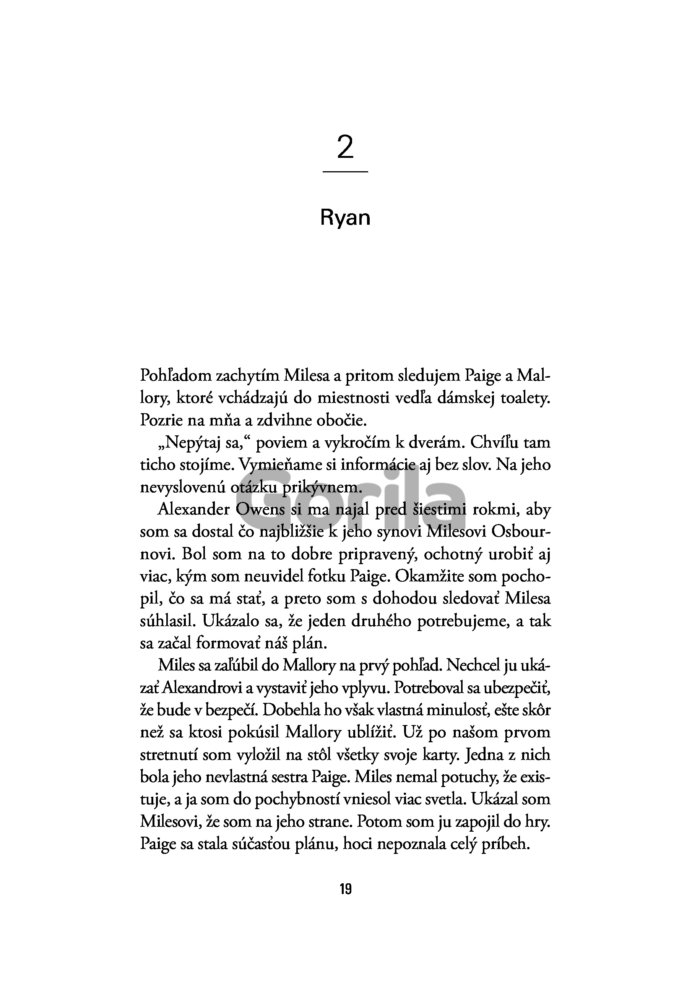 2

Ryan

Pohľadom zachytím Milesa a pritom sledujem Paige a Mallory, ktoré vchádzajú do miestnosti vedľa dámskej toalety. Pozrie na mňa a zdvihne obočie.

„Nepýtaj sa," poviem a vykročím k dverám. Chvíľu tam ticho stojíme. Vymieňame si informácie aj bez slov. Na jeho nevyslovenú otázku prikývnem.

Alexander Owens si ma najal pred šiestimi rokmi, aby som sa dostal čo najbližšie k jeho synovi Milesovi Osbournovi. Bol som na to dobre pripravený, ochotný urobiť aj viac, kým som neuvidel fotku Paige. Okamžite som pochopil, čo sa má stať, a preto som s dohodou sledovať Milesa súhlasil. Ukázalo sa, že jeden druhého potrebujeme, a tak sa začal formovať náš plán.

Miles sa zaľúbil do Mallory na prvý pohľad. Nechcel ju ukázať Alexandrovi a vystaviť jeho vplyvu. Potreboval sa ubezpečiť, že bude v bezpečí. Dobehla ho však vlastná minulosť, ešte skôr než sa ktosi pokúsil Mallory ublížiť. Už po našom prvom stretnutí som vyložil na stôl všetky svoje karty. Jedna z nich bola jeho nevlastná sestra Paige. Miles nemal potuchy, že existuje, a ja som do pochybností vniesol viac svetla. Ukázal som Milesovi, že som na jeho strane. Potom som ju zapojil do hry. Paige sa stala súčasťou plánu, hoci nepoznala celý príbeh.

Gorila

19